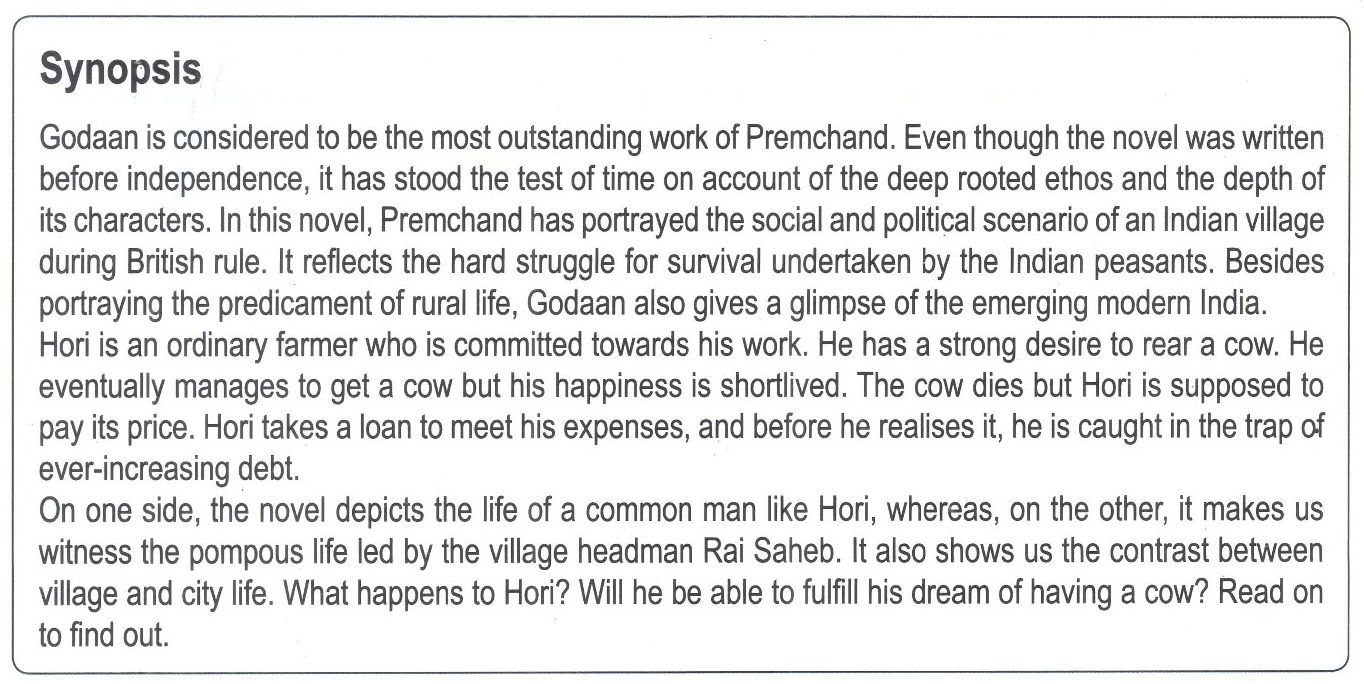 Synopsis

Godaan is considered to be the most outstanding work of Premchand. Even though the novel was written before independence, it has stood the test of time on account of the deep rooted ethos and the depth of its characters. In this novel, Premchand has portrayed the social and political scenario of an Indian village during British rule. It reflects the hard struggle for survival undertaken by the Indian peasants. Besides portraying the predicament of rural life, Godaan also gives a glimpse of the emerging modern India.
Hori is an ordinary farmer who is committed towards his work. He has a strong desire to rear a cow. He eventually manages to get a cow but his happiness is shortlived. The cow dies but Hori is supposed to pay its price. Hori takes a loan to meet his expenses, and before he realises it, he is caught in the trap of ever-increasing debt.
On one side, the novel depicts the life of a common man like Hori, whereas, on the other, it makes us witness the pompous life led by the village headman Rai Saheb. It also shows us the contrast between village and city life. What happens to Hori? Will he be able to fulfill his dream of having a cow? Read on to find out.